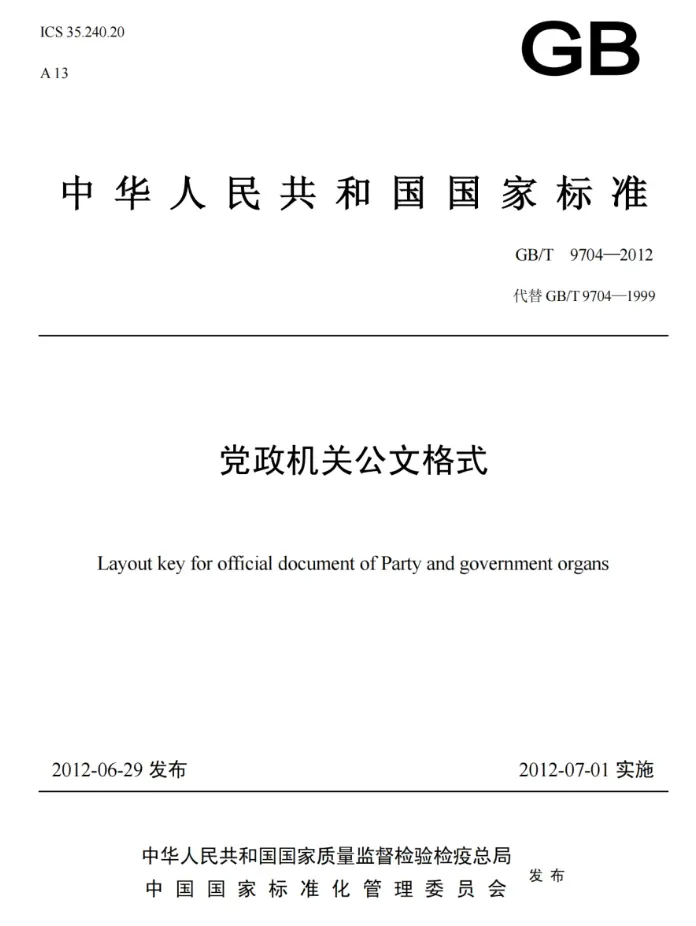 ICS 35.240.20

A 13

GB

中华人民共和国国家标准

GB/T 9704—2012

代替 GB/T 9704—1999

党政机关公文格式

Layout key for official document of Party and government organs

2012-06-29 发布

2012-07-01 实施

中华人民共和国国家质量监督检验检疫总局
中国国家标准化管理委员会
发布